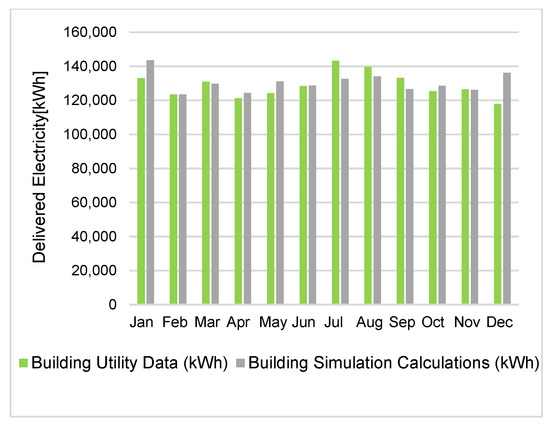 Delivered Electricity[kWh]

160,000
140,000
120,000
100,000
80,000
60,000
40,000
20,000
0

Jan Feb Mar Apr May Jun Jul Aug Sep Oct Nov Dec

Building Utility Data (kWh) Building Simulation Calculations (kWh)